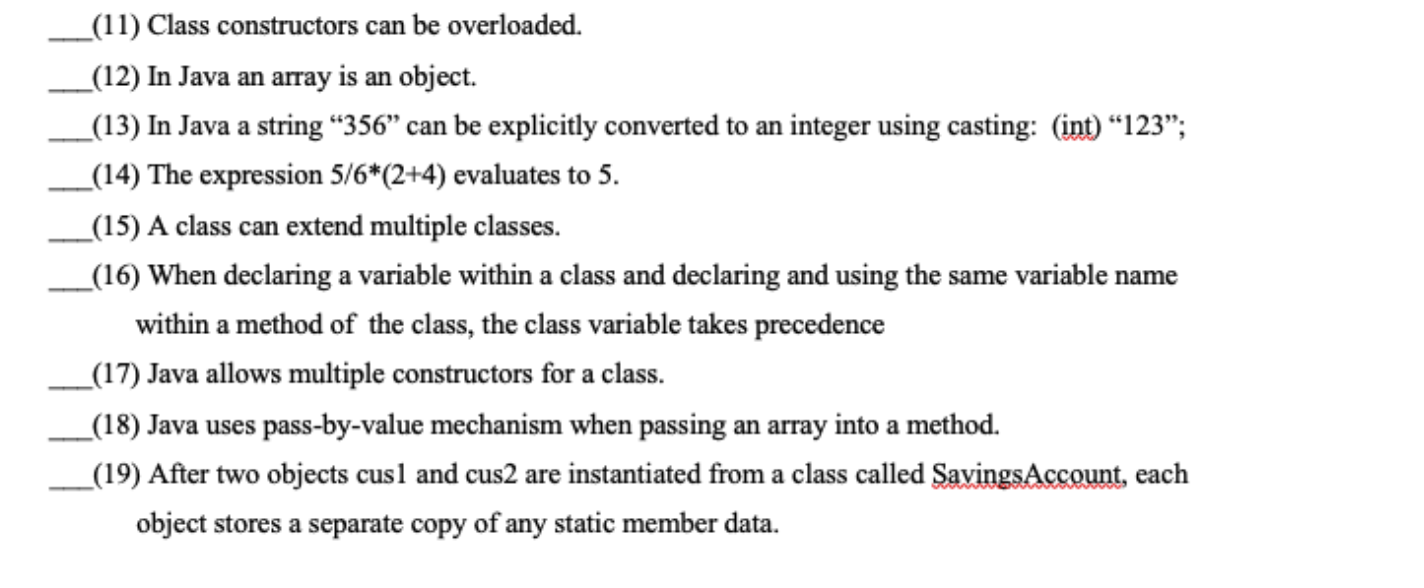 ___(11) Class constructors can be overloaded.

___(12) In Java an array is an object.

___(13) In Java a string “356” can be explicitly converted to an integer using casting: (int) “123”;

___(14) The expression 5/6*(2+4) evaluates to 5.

___(15) A class can extend multiple classes.

___(16) When declaring a variable within a class and declaring and using the same variable name within a method of the class, the class variable takes precedence

___(17) Java allows multiple constructors for a class.

___(18) Java uses pass-by-value mechanism when passing an array into a method.

___(19) After two objects cus1 and cus2 are instantiated from a class called SavingsAccount, each object stores a separate copy of any static member data.